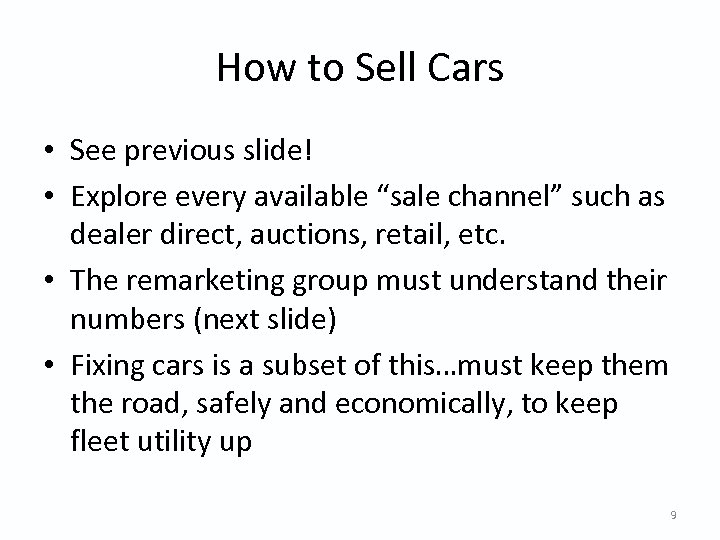 How to Sell Cars

• See previous slide!
• Explore every available “sale channel” such as dealer direct, auctions, retail, etc.
• The remarketing group must understand their numbers (next slide)
• Fixing cars is a subset of this…must keep them the road, safely and economically, to keep fleet utility up

9